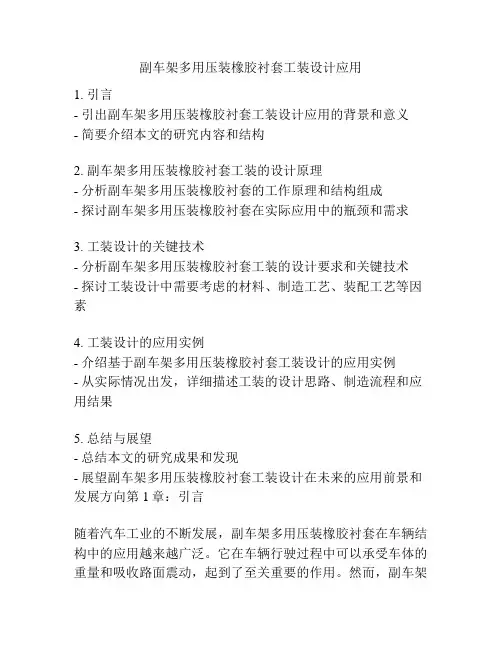 副车架多用压装橡胶衬套工装设计应用

1. 引言
- 引出副车架多用压装橡胶衬套工装设计应用的背景和意义
- 简要介绍本文的研究内容和结构

2. 副车架多用压装橡胶衬套工装的设计原理
- 分析副车架多用压装橡胶衬套的工作原理和结构组成
- 探讨副车架多用压装橡胶衬套在实际应用中的瓶颈和需求

3. 工装设计的关键技术
- 分析副车架多用压装橡胶衬套工装的设计要求和关键技术
- 探讨工装设计中需要考虑的材料、制造工艺、装配工艺等因素

4. 工装设计的应用实例
- 介绍基于副车架多用压装橡胶衬套工装设计的应用实例
- 从实际情况出发，详细描述工装的设计思路、制造流程和应用结果

5. 总结与展望
- 总结本文的研究成果和发现
- 展望副车架多用压装橡胶衬套工装设计在未来的应用前景和发展方向第 1 章：引言

随着汽车工业的不断发展，副车架多用压装橡胶衬套在车辆结构中的应用越来越广泛。它在车辆行驶过程中可以承受车体的重量和吸收路面震动，起到了至关重要的作用。然而，副车架